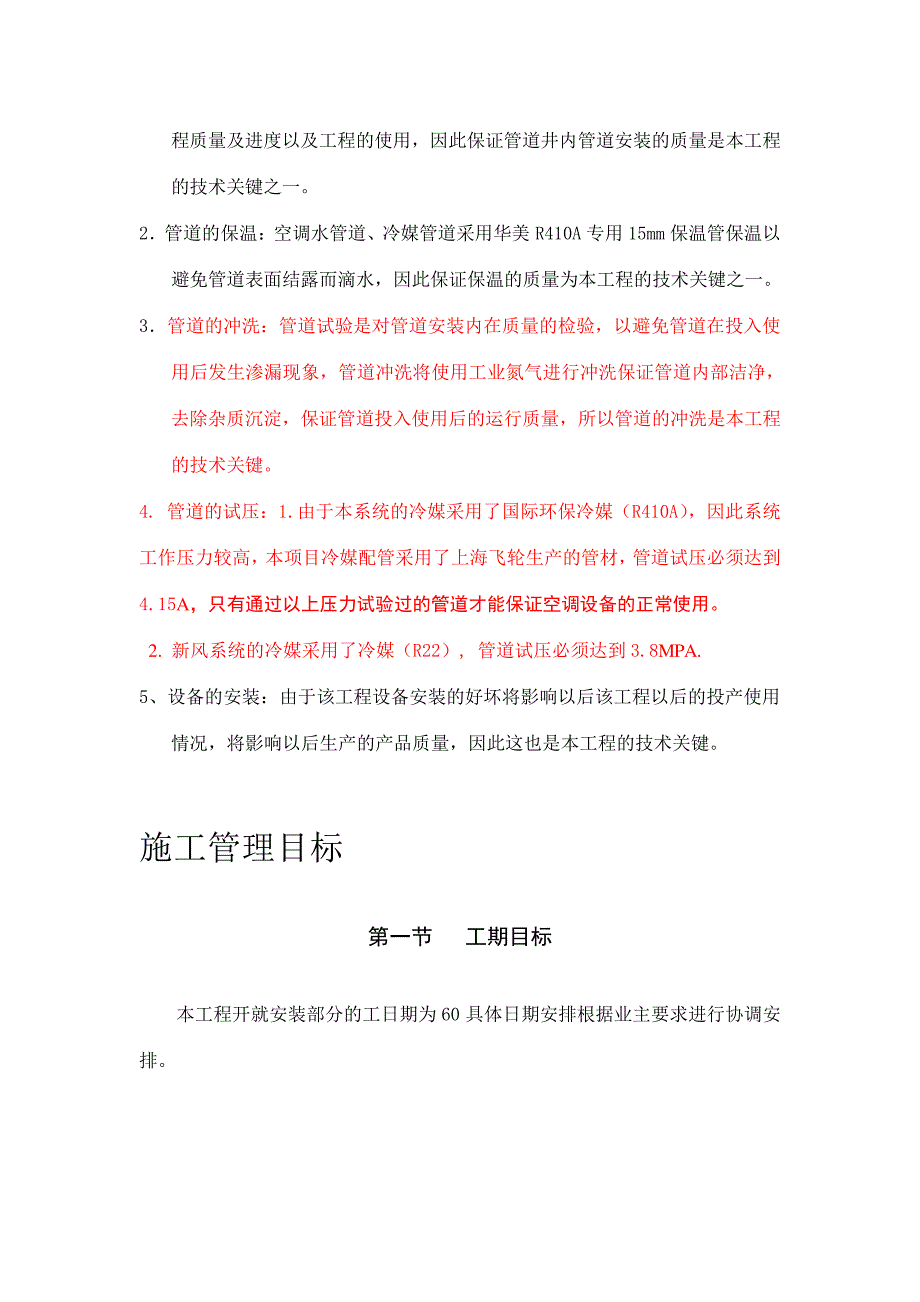 程质量及进度以及工程的使用，因此保证管道井内管道安装的质量是本工程的技术关键之一。

2．管道的保温：空调水管道、冷媒管道采用华美 R410A 专用 15mm 保温管保温以避免管道表面结露而滴水，因此保证保温的质量为本工程的技术关键之一。

3．管道的冲洗：管道试验是对管道安装内在质量的检验，以避免管道在投入使用后发生渗漏现象，管道冲洗将使用工业氮气进行冲洗保证管道内部洁净，去除杂质沉淀，保证管道投入使用后的运行质量，所以管道的冲洗是本工程的技术关键。

4. 管道的试压：1.由于本系统的冷媒采用了国际环保冷媒（R410A），因此系统工作压力较高，本项目冷媒配管采用了上海飞轮生产的管材，管道试压必须达到 4.15A，只有通过以上压力试验过的管道才能保证空调设备的正常使用。

2. 新风系统的冷媒采用了冷媒（R22），管道试压必须达到 3.8MPA.

5、设备的安装：由于该工程设备安装的好坏将影响以后该工程以后的投产使用情况，将影响以后生产的产品质量，因此这也是本工程的技术关键。

施工管理目标

第一节　工期目标

本工程开就安装部分的工日期为 60 具体日期安排根据业主要求进行协调安排。